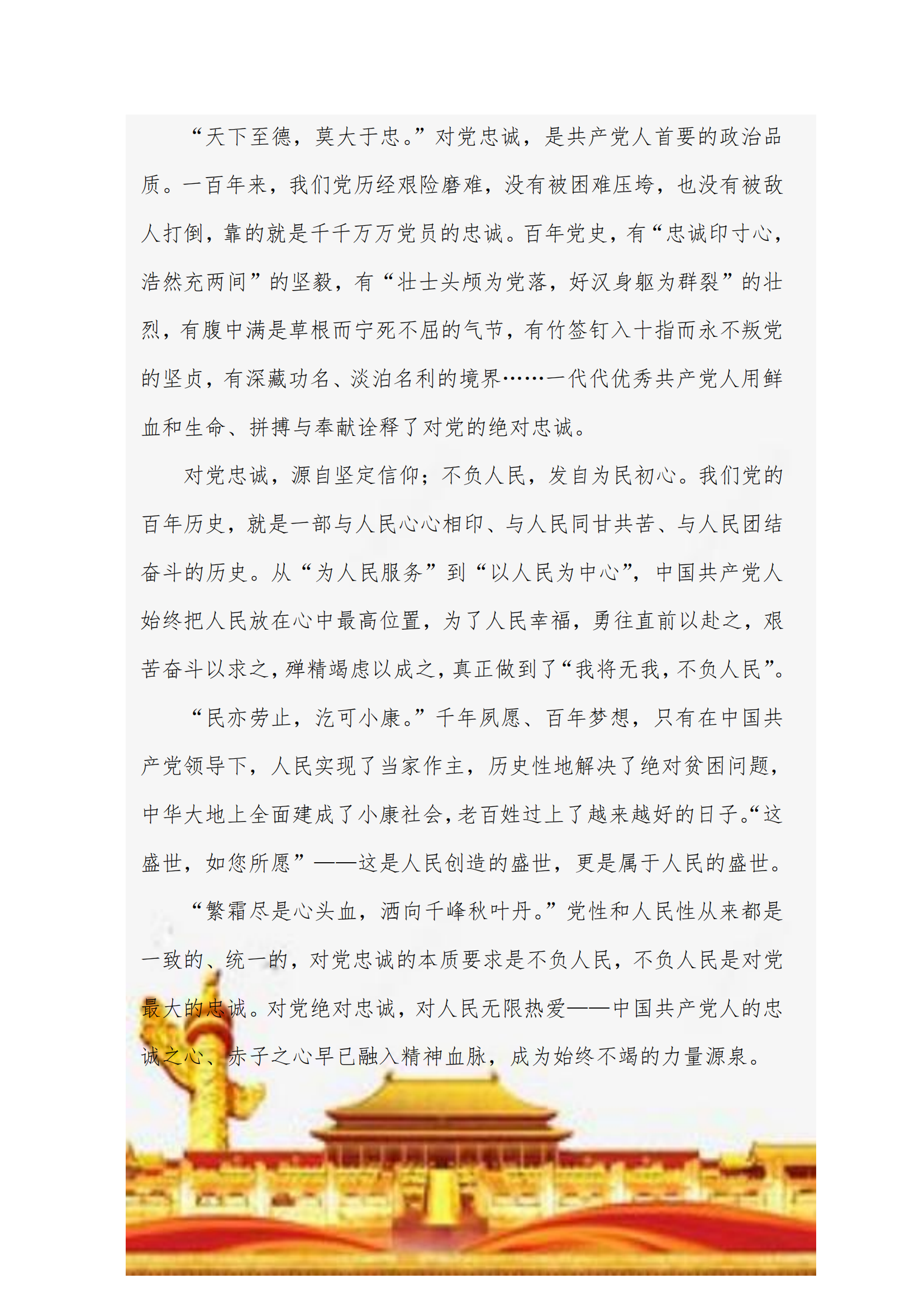 “天下至德，莫大于忠。”对党忠诚，是共产党人首要的政治品质。一百年来，我们党历经艰险磨难，没有被困难压垮，也没有被敌人打倒，靠的就是千千万万党员的忠诚。百年党史，有“忠诚印寸心，浩然充两间”的坚毅，有“壮士头颅为党落，好汉身躯为群裂”的壮烈，有腹中满是草根而宁死不屈的气节，有竹签钉入十指而永不叛党的坚贞，有深藏功名、淡泊名利的境界……一代代优秀共产党人用鲜血和生命、拼搏与奉献诠释了对党的绝对忠诚。

对党忠诚，源自坚定信仰；不负人民，发自为民初心。我们党的百年历史，就是一部与人民心心相印、与人民同甘共苦、与人民团结奋斗的历史。从“为人民服务”到“以人民为中心”，中国共产党人始终把人民放在心中最高位置，为了人民幸福，勇往直前以赴之，艰苦奋斗以求之，殚精竭虑以成之，真正做到了“我将无我，不负人民”。

“民亦劳止，汔可小康。”千年夙愿、百年梦想，只有在中国共产党领导下，人民实现了当家作主，历史性地解决了绝对贫困问题，中华大地上全面建成了小康社会，老百姓过上了越来越好的日子。“这盛世，如您所愿”——这是人民创造的盛世，更是属于人民的盛世。

“繁霜尽是心头血，洒向千峰秋叶丹。”党性和人民性从来都是一致的、统一的，对党忠诚的本质要求是不负人民，不负人民是对党最大的忠诚。对党绝对忠诚，对人民无限热爱——中国共产党人的忠诚之心、赤子之心早已融入精神血脉，成为始终不竭的力量源泉。